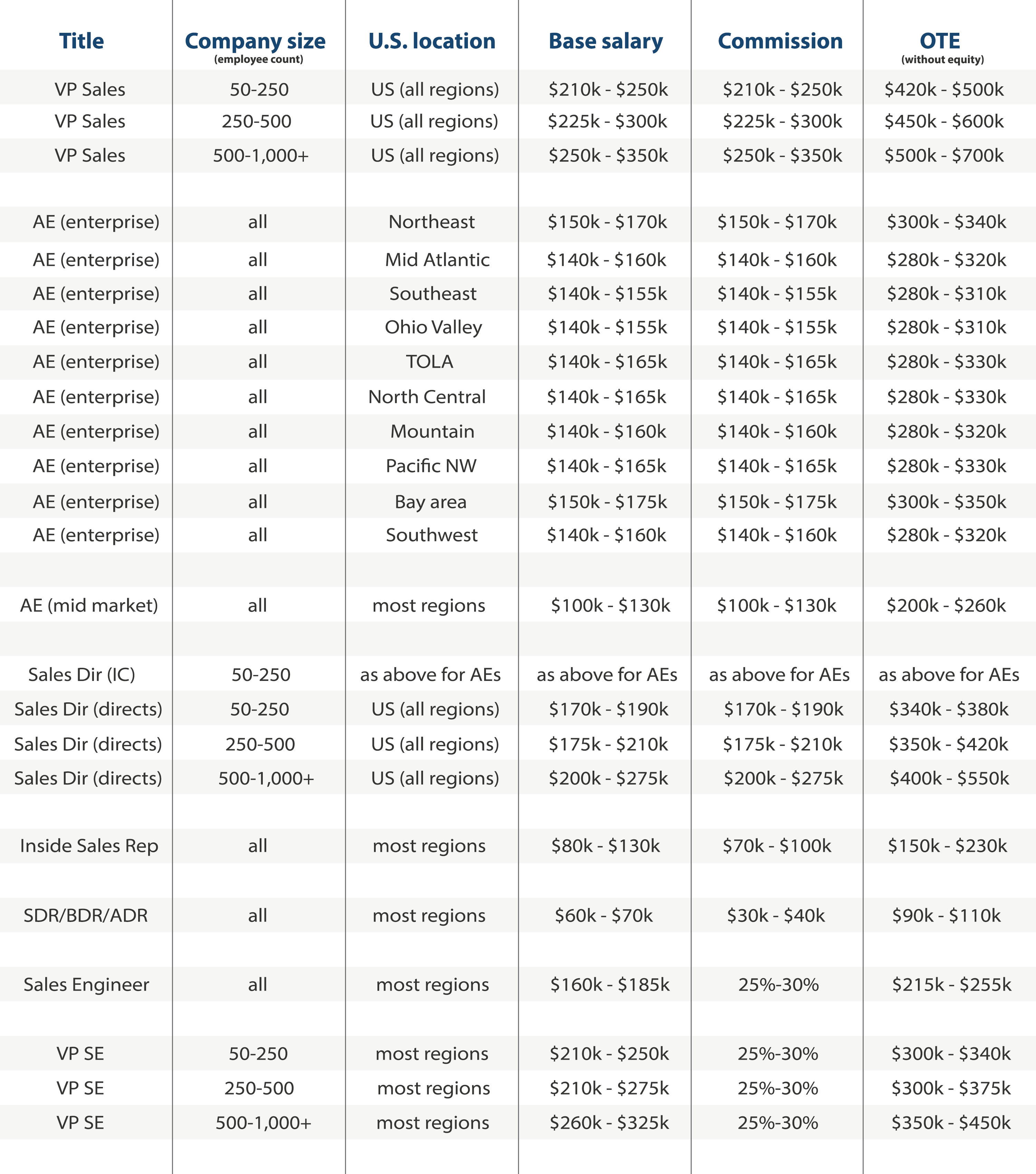 | Title | Company size (employee count) | U.S. location | Base salary | Commission | OTE (without equity) |
|---|---|---|---|---|---|
| VP Sales | 50-250 | US (all regions) | \$210k - \$250k | \$210k - \$250k | \$420k - \$500k |
| VP Sales | 250-500 | US (all regions) | \$225k - \$300k | \$225k - \$300k | \$450k - \$600k |
| VP Sales | 500-1,000+ | US (all regions) | \$250k - \$350k | \$250k - \$350k | \$500k - \$700k |
| | | | | | |
| AE (enterprise) | all | Northeast | \$150k - \$170k | \$150k - \$170k | \$300k - \$340k |
| AE (enterprise) | all | Mid Atlantic | \$140k - \$160k | \$140k - \$160k | \$280k - \$320k |
| AE (enterprise) | all | Southeast | \$140k - \$155k | \$140k - \$155k | \$280k - \$310k |
| AE (enterprise) | all | Ohio Valley | \$140k - \$155k | \$140k - \$155k | \$280k - \$310k |
| AE (enterprise) | all | TOLA | \$140k - \$165k | \$140k - \$165k | \$280k - \$330k |
| AE (enterprise) | all | North Central | \$140k - \$165k | \$140k - \$165k | \$280k - \$330k |
| AE (enterprise) | all | Mountain | \$140k - \$160k | \$140k - \$160k | \$280k - \$320k |
| AE (enterprise) | all | Pacific NW | \$140k - \$165k | \$140k - \$165k | \$280k - \$330k |
| AE (enterprise) | all | Bay area | \$150k - \$175k | \$150k - \$175k | \$300k - \$350k |
| AE (enterprise) | all | Southwest | \$140k - \$160k | \$140k - \$160k | \$280k - \$320k |
| | | | | | |
| AE (mid market) | all | most regions | \$100k - \$130k | \$100k - \$130k | \$200k - \$260k |
| | | | | | |
| Sales Dir (IC) | 50-250 | as above for AEs | as above for AEs | as above for AEs | as above for AEs |
| Sales Dir (directs) | 50-250 | US (all regions) | \$170k - \$190k | \$170k - \$190k | \$340k - \$380k |
| Sales Dir (directs) | 250-500 | US (all regions) | \$175k - \$210k | \$175k - \$210k | \$350k - \$420k |
| Sales Dir (directs) | 500-1,000+ | US (all regions) | \$200k - \$275k | \$200k - \$275k | \$400k - \$550k |
| | | | | | |
| Inside Sales Rep | all | most regions | \$80k - \$130k | \$70k - \$100k | \$150k - \$230k |
| | | | | | |
| SDR/BDR/ADR | all | most regions | \$60k - \$70k | \$30k - \$40k | \$90k - \$110k |
| | | | | | |
| Sales Engineer | all | most regions | \$160k - \$185k | 25%-30% | \$215k - \$255k |
| | | | | | |
| VP SE | 50-250 | most regions | \$210k - \$250k | 25%-30% | \$300k - \$340k |
| VP SE | 250-500 | most regions | \$210k - \$275k | 25%-30% | \$300k - \$375k |
| VP SE | 500-1,000+ | most regions | \$260k - \$325k | 25%-30% | \$350k - \$450k |